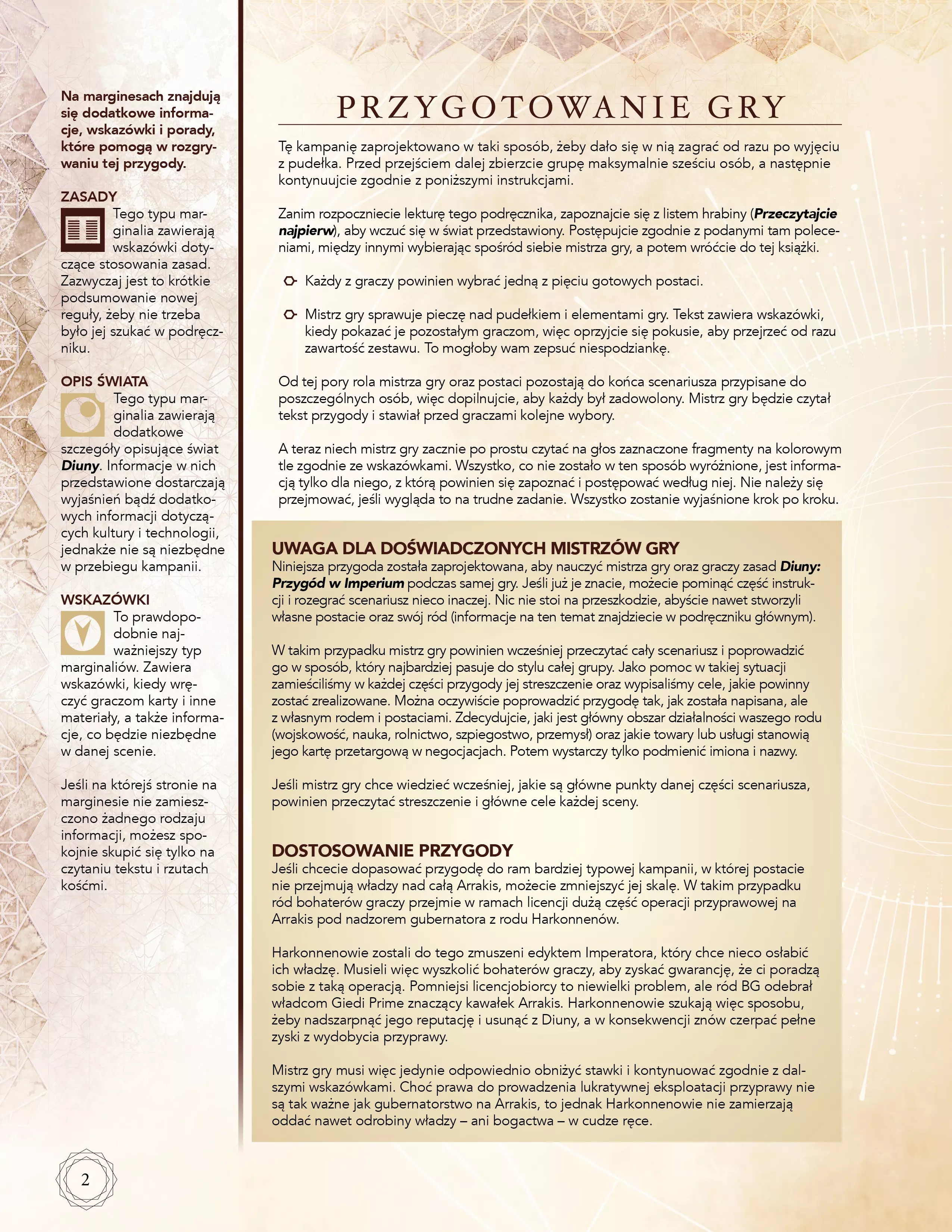 Na marginesach znajdują się dodatkowe informacje, wskazówki i porady, które pomogą w rozgrywaniu tej przygody.

ZASADY
Tego typu marginalia zawierają wskazówki dotyczące stosowania zasad. Zazwyczaj jest to krótkie podsumowanie nowej reguły, żeby nie trzeba było jej szukać w podręczniku.

OPIS ŚWIATA
Tego typu marginalia zawierają dodatkowe szczegóły opisujące świat Diuny. Informacje w nich przedstawione dostarczają wyjaśnień bądź dodatkowych informacji dotyczących kultury i technologii, jednakże nie są niezbędne w przebiegu kampanii.

WSKAZÓWKI
To prawdopodobnie najważniejszy typ marginaliów. Zawiera wskazówki, kiedy wręczyć graczom karty i inne materiały, a także informacje, co będzie niezbędne w danej scenie.

Jeśli na którejś stronie na marginesie nie zamieszczono żadnego rodzaju informacji, możesz spokojnie skupić się tylko na czytaniu tekstu i rzutach kośćmi.

PRZYGOTOWANIE GRY

Tę kampanię zaprojektowano w taki sposób, żeby dało się w nią zagrać od razu po wyjęciu z pudełka. Przed przejściem dalej zbierzcie grupę maksymalnie sześciu osób, a następnie kontynuujcie zgodnie z poniższymi instrukcjami.

Zanim rozpoczniecie lekturę tego podręcznika, zapoznajcie się z listem hrabiny (Przeczytajcie najpierw), aby wczuć się w świat przedstawiony. Postępujcie zgodnie z podanymi tam poleceniami, między innymi wybierając spośród siebie mistrza gry, a potem wróćcie do tej książki.

Każdy z graczy powinien wybrać jedną z pięciu gotowych postaci.

Mistrz gry sprawuje pieczę nad pudełkiem i elementami gry. Tekst zawiera wskazówki, kiedy pokazać je pozostałym graczom, więc oprzyjcie się pokusie, aby przejrzeć od razu zawartość zestawu. To mogłoby wam zepsuć niespodziankę.

Od tej pory rola mistrza gry oraz postaci pozostają do końca scenariusza przypisane do poszczególnych osób, więc dopilnujcie, aby każdy był zadowolony. Mistrz gry będzie czytał tekst przygody i stawiał przed graczami kolejne wybory.

A teraz niech mistrz gry zacznie po prostu czytać na głos zaznaczone fragmenty na kolorowym tle zgodnie ze wskazówkami. Wszystko, co nie zostało w ten sposób wyróżnione, jest informacją tylko dla niego, z którą powinien się zapoznać i postępować według niej. Nie należy się przejmować, jeśli wygląda to na trudne zadanie. Wszystko zostanie wyjaśnione krok po kroku.

UWAGA DLA DOŚWIADCZONYCH MISTRZÓW GRY
Niniejsza przygoda została zaprojektowana, aby nauczyć mistrza gry oraz graczy zasad Diuny: Przygód w Imperium podczas samej gry. Jeśli już je znacie, możecie pominąć część instrukcji i rozegrać scenariusz nieco inaczej. Nic nie stoi na przeszkodzie, abyście nawet stworzyli własne postacie oraz swój ród (informacje na ten temat znajdziecie w podręczniku głównym).

W takim przypadku mistrz gry powinien wcześniej przeczytać cały scenariusz i poprowadzić go w sposób, który najbardziej pasuje do stylu całej grupy. Jako pomoc w takiej sytuacji zamieściliśmy w każdej części przygody jej streszczenie oraz wypisaliśmy cele, jakie powinny zostać zrealizowane. Można oczywiście poprowadzić przygodę tak, jak została napisana, ale z własnym rodem i postaciami. Zdecydujcie, jaki jest główny obszar działalności waszego rodu (wojskowość, nauka, rolnictwo, szpiegostwo, przemysł) oraz jakie towary lub usługi stanowią jego kartę przetargową w negocjacjach. Potem wystarczy tylko podmienić imiona i nazwy.

Jeśli mistrz gry chce wiedzieć wcześniej, jakie są główne punkty danej części scenariusza, powinien przeczytać streszczenie i główne cele każdej sceny.

DOSTOSOWANIE PRZYGODY
Jeśli chcecie dopasować przygodę do ram bardziej typowej kampanii, w której postacie nie przejmują władzy nad całą Arrakis, możecie zmniejszyć jej skalę. W takim przypadku ród bohaterów graczy przejmie w ramach licencji dużą część operacji przyprawowej na Arrakis pod nadzorem gubernatora z rodu Harkonnenów.

Harkonnenowie zostali do tego zmuszeni edyktem Imperatora, który chce nieco osłabić ich władzę. Musieli więc wyszkolić bohaterów graczy, aby zyskać gwarancję, że ci poradzą sobie z taką operacją. Pomniejsi licencjobiorcy to niewielki problem, ale ród BG odebrał władcom Giedi Prime znaczący kawałek Arrakis. Harkonnenowie szukają więc sposobu, żeby nadszarpnąć jego reputację i usunąć z Diuny, a w konsekwencji znów czerpać pełne zyski z wydobycia przyprawy.

Mistrz gry musi więc jedynie odpowiednio obniżyć stawki i kontynuować zgodnie z dalszymi wskazówkami. Choć prawa do prowadzenia lukratywnej eksploatacji przyprawy nie są tak ważne jak gubernatorstwo na Arrakis, to jednak Harkonnenowie nie zamierzają oddać nawet odrobiny władzy – ani bogactwa – w cudze ręce.

2